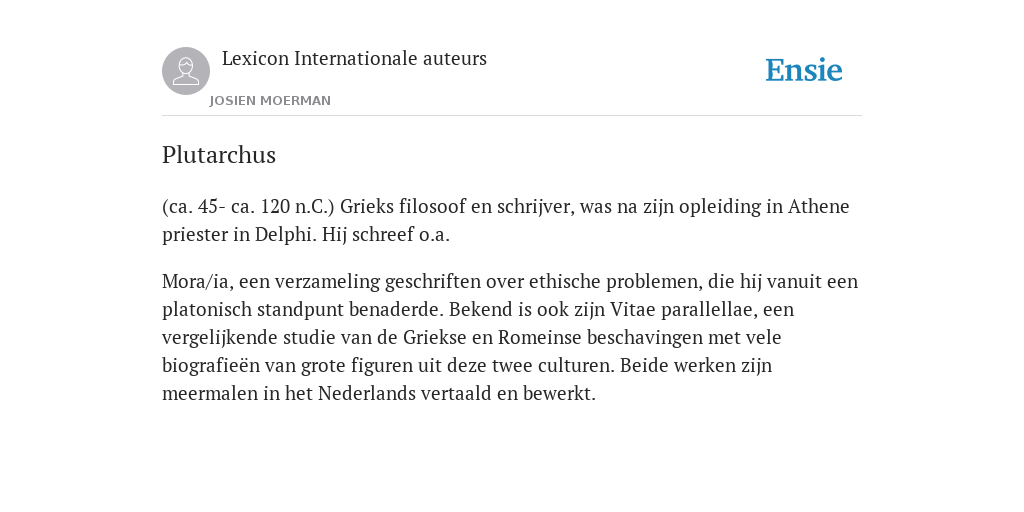 Lexicon Internationale auteurs

JOSIEN MOERMAN

Ensie

Plutarchus

(ca. 45- ca. 120 n.C.) Grieks filosoof en schrijver, was na zijn opleiding in Athene priester in Delphi. Hij schreef o.a.

Mora/ia, een verzameling geschriften over ethische problemen, die hij vanuit een platonisch standpunt benaderde. Bekend is ook zijn Vitae parallellae, een vergelijkende studie van de Griekse en Romeinse beschavingen met vele biografieën van grote figuren uit deze twee culturen. Beide werken zijn meermalen in het Nederlands vertaald en bewerkt.